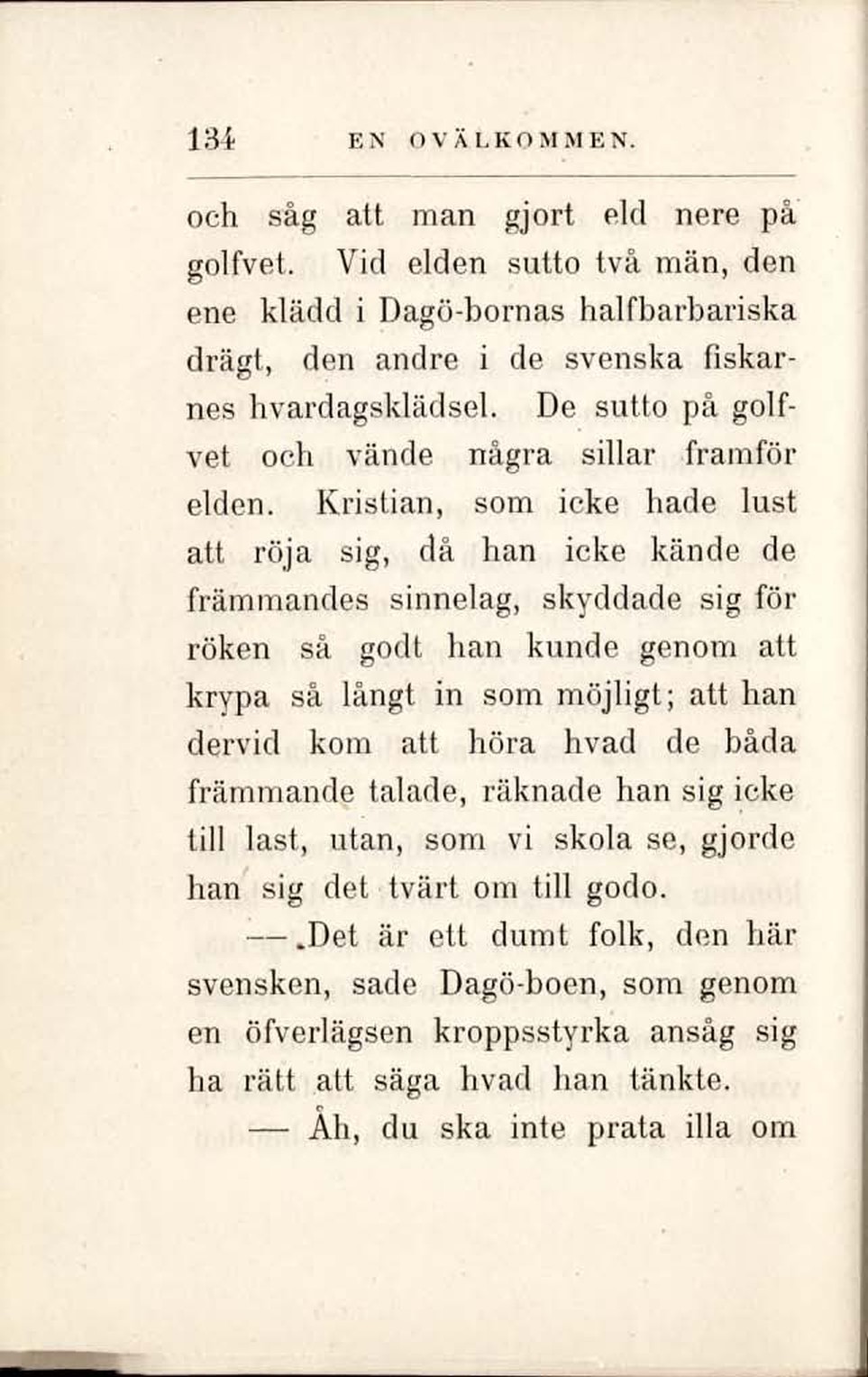 134 EN OVÄLKOMMEN.

och såg att man gjort eld nere på golfvet. Vid elden sutto två män, den ene klädd i Dagö-bornas halfbarbariska drägt, den andre i de svenska fiskarnes hvardagsklädsel. De sutto på golfvet och vände några sillar framför elden. Kristian, som icke hade lust att röja sig, då han icke kände de främmandes sinnelag, skyddade sig för röken så godt han kunde genom att krypa så långt in som möjligt; att han dervid kom att höra hvad de båda främmande talade, räknade han sig icke till last, utan, som vi skola se, gjorde han sig det tvärt om till godo.

— .Det är ett dumt folk, den här svensken, sade Dagö-boen, som genom en öfverlägsen kroppsstyrka ansåg sig ha rätt att säga hvad han tänkte.

— Åh, du ska inte prata illa om